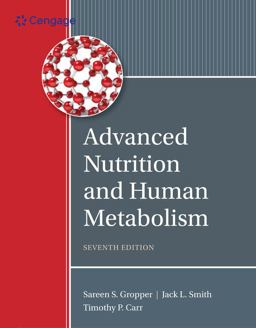 Cengage

Advanced Nutrition and Human Metabolism

SEVENTH EDITION

Sareen S. Gropper | Jack L. Smith
Timothy P. Carr